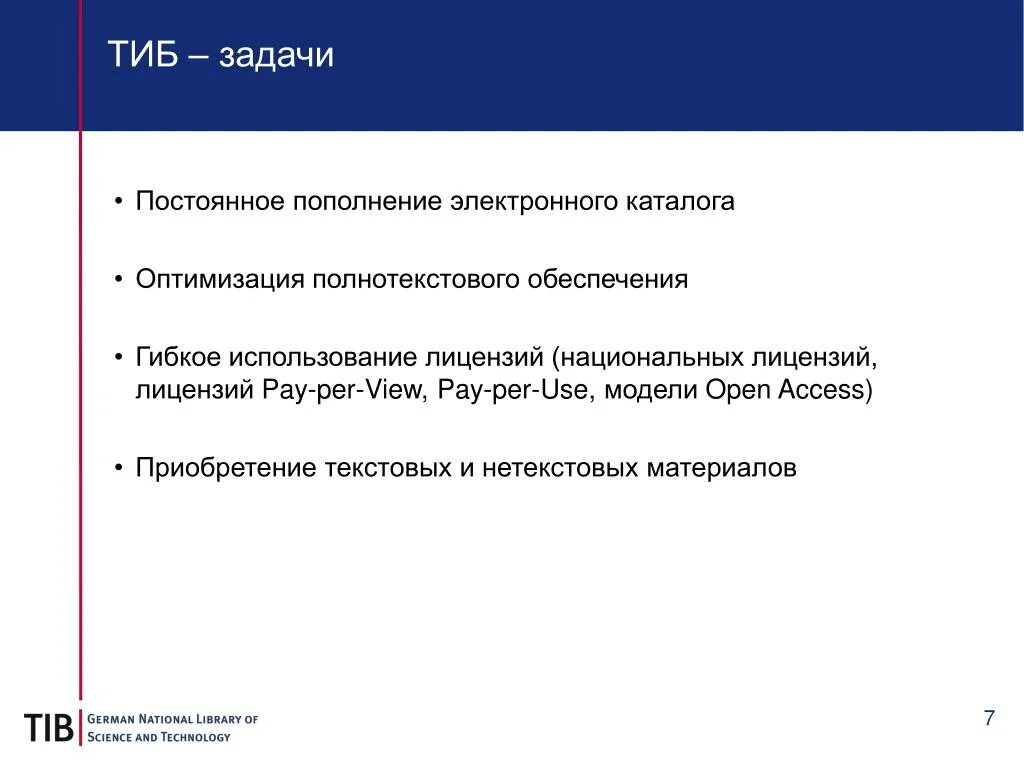 ТИБ – задачи

• Постоянное пополнение электронного каталога

• Оптимизация полнотекстового обеспечения

• Гибкое использование лицензий (национальных лицензий, лицензий Pay-per-View, Pay-per-Use, модели Open Access)

• Приобретение текстовых и нетекстовых материалов

TIB GERMAN NATIONAL LIBRARY OF SCIENCE AND TECHNOLOGY

7